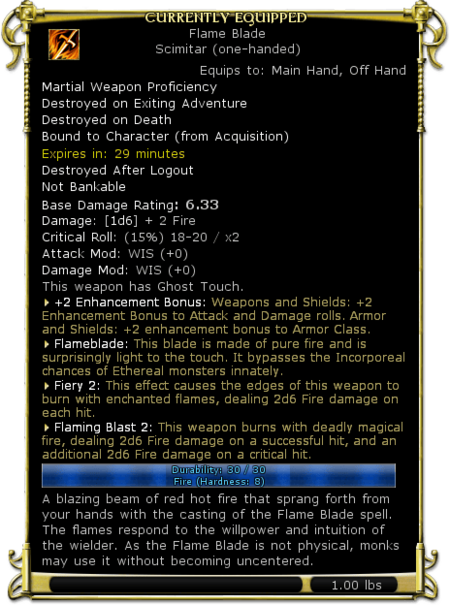 CURRENTLY EQUIPPED
Flame Blade
Scimitar (one-handed)

Equips to: Main Hand, Off Hand

Martial Weapon Proficiency
Destroyed on Exiting Adventure
Destroyed on Death
Bound to Character (from Acquisition)
Expires in: 29 minutes
Destroyed After Logout
Not Bankable
Base Damage Rating: 6.33
Damage: [1d6] + 2 Fire
Critical Roll: (15%) 18-20 / x2
Attack Mod: WIS (+0)
Damage Mod: WIS (+0)
This weapon has Ghost Touch.

+2 Enhancement Bonus: Weapons and Shields: +2 Enhancement Bonus to Attack and Damage rolls. Armor and Shields: +2 enhancement bonus to Armor Class.

Flameblade: This blade is made of pure fire and is surprisingly light to the touch. It bypasses the Incorporeal chances of Ethereal monsters innately.

Fiery 2: This effect causes the edges of this weapon to burn with enchanted flames, dealing 2d6 Fire damage on each hit.

Flaming Blast 2: This weapon burns with deadly magical fire, dealing 2d6 Fire damage on a successful hit, and an additional 2d6 Fire damage on a critical hit.

Durability: 30 / 30
Fire (Hardness: 8)

A blazing beam of red hot fire that sprang forth from your hands with the casting of the Flame Blade spell. The flames respond to the willpower and intuition of the wielder. As the Flame Blade is not physical, monks may use it without becoming uncentered.

1.00 lbs